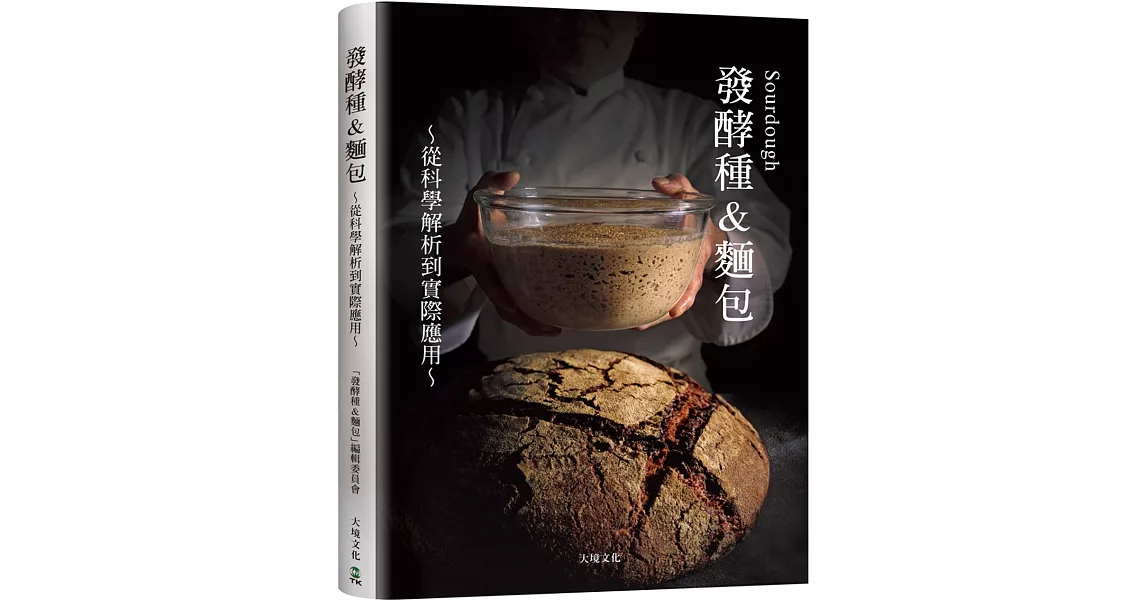 發酵種&麵包
~從科學解析到實際應用~
「發酵種&麵包」編輯委員會
大境文化
TK

Sourdough
發酵種&麵包
~從科學解析到實際應用~
大境文化